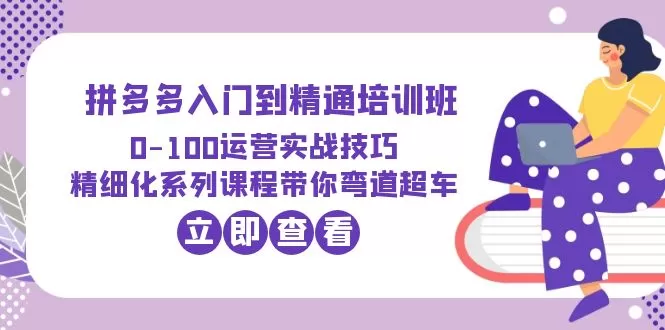 拼多多入门到精通培训班
0-100运营实战技巧
精细化系列课程带你弯道超车
立即查看